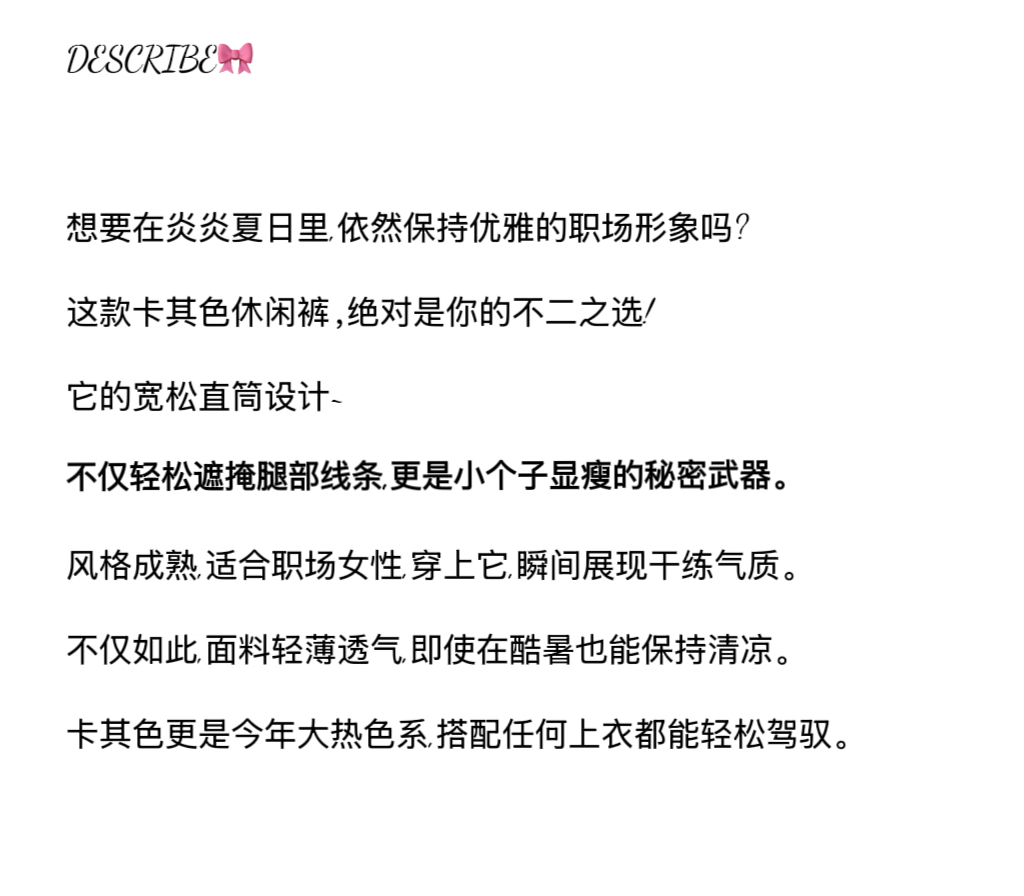 DESCRIBE🎀

想要在炎炎夏日里,依然保持优雅的职场形象吗?

这款卡其色休闲裤,绝对是你的不二之选!

它的宽松直筒设计~

不仅轻松遮掩腿部线条,更是小个子显瘦的秘密武器。

风格成熟,适合职场女性,穿上它,瞬间展现干练气质。

不仅如此,面料轻薄透气,即使在酷暑也能保持清凉。

卡其色更是今年大热色系,搭配任何上衣都能轻松驾驭。